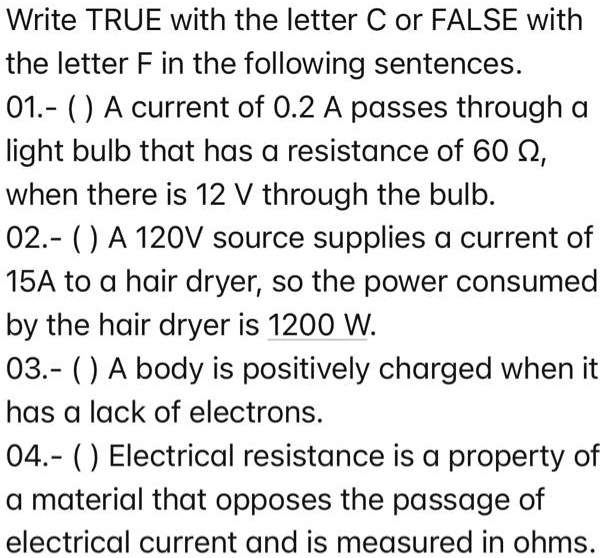 Write TRUE with the letter C or FALSE with the letter F in the following sentences.

01.- ( ) A current of 0.2 A passes through a light bulb that has a resistance of 60 Ω, when there is 12 V through the bulb.

02.- ( ) A 120V source supplies a current of 15A to a hair dryer, so the power consumed by the hair dryer is 1200 W.

03.- ( ) A body is positively charged when it has a lack of electrons.

04.- ( ) Electrical resistance is a property of a material that opposes the passage of electrical current and is measured in ohms.